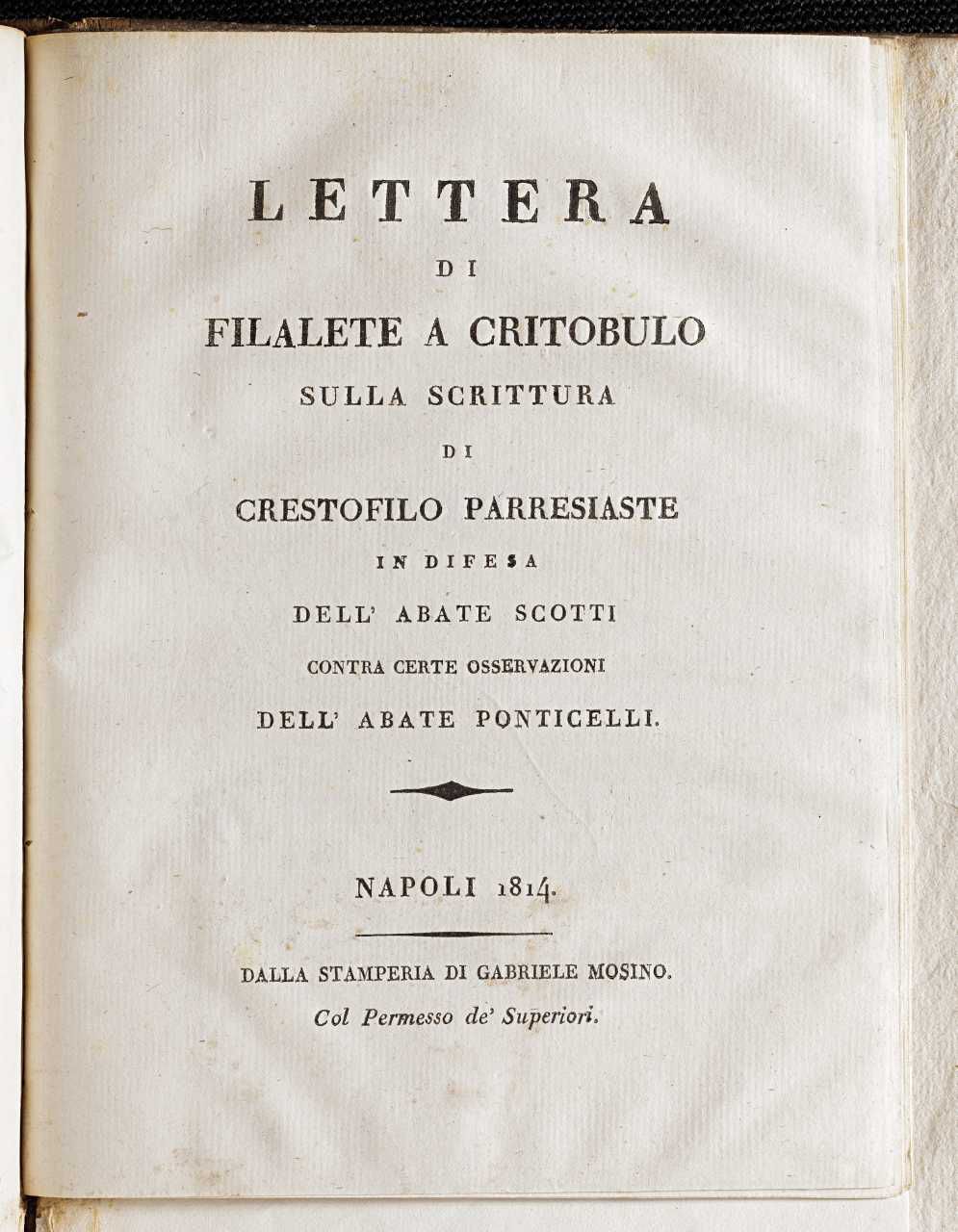 LETTERA
DI
FILALETE A CRITOBULO
SULLA SCRITTURA
DI
CRESTOFILO PARRESIASTE
IN DIFESA
DELL' ABATE SCOTTI
CONTRA CERTE OSSERVAZIONI
DELL' ABATE PONTICELLI.

NAPOLI 1814.

DALLA STAMPERIA DI GABRIELE MOSINO.
Col Permesso de' Superiori.